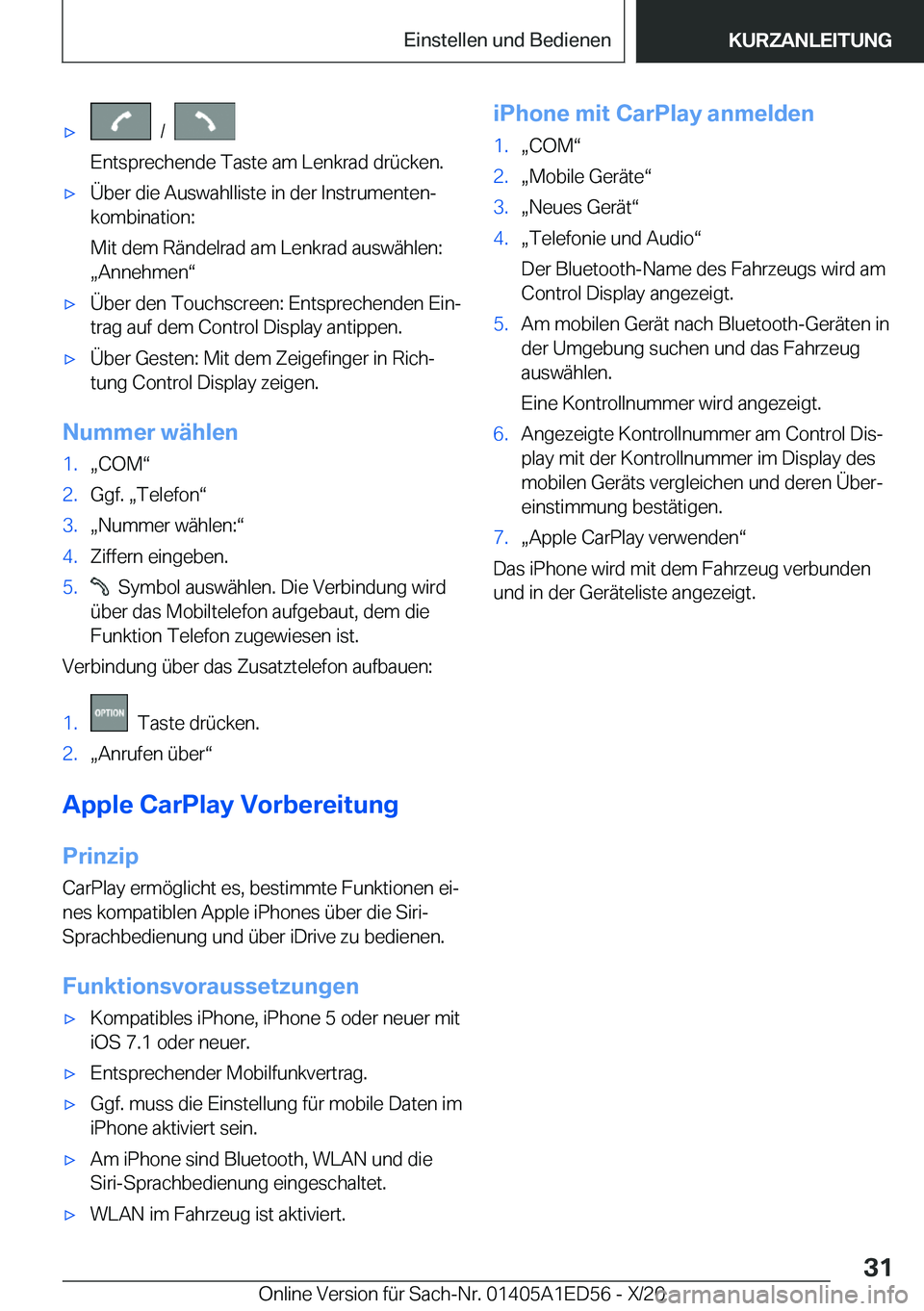 Einstellen und Bedienen

KURZANLEITUNG

▷ / 

Entsprechende Taste am Lenkrad drücken.

▷ Über die Auswahlliste in der Instrumentenkombination:

Mit dem Rändelrad am Lenkrad auswählen: „Annehmen“

▷ Über den Touchscreen: Entsprechenden Eintrag auf dem Control Display antippen.

▷ Über Gesten: Mit dem Zeigefinger in Richtung Control Display zeigen.

Nummer wählen

1. „COM“
2. Ggf. „Telefon“
3. „Nummer wählen:“
4. Ziffern eingeben.
5. Symbol auswählen. Die Verbindung wird über das Mobiltelefon aufgebaut, dem die Funktion Telefon zugewiesen ist.

Verbindung über das Zusatztelefon aufbauen:

1. OPTION Taste drücken.
2. „Anrufen über“

Apple CarPlay Vorbereitung

Prinzip

CarPlay ermöglicht es, bestimmte Funktionen eines kompatiblen Apple iPhones über die Siri-Sprachbedienung und über iDrive zu bedienen.

Funktionsvoraussetzungen

▷ Kompatibles iPhone, iPhone 5 oder neuer mit iOS 7.1 oder neuer.

▷ Entsprechender Mobilfunkvertrag.

▷ Ggf. muss die Einstellung für mobile Daten im iPhone aktiviert sein.

▷ Am iPhone sind Bluetooth, WLAN und die Siri-Sprachbedienung eingeschaltet.

▷ WLAN im Fahrzeug ist aktiviert.

iPhone mit CarPlay anmelden

1. „COM“
2. „Mobile Geräte“
3. „Neues Gerät“
4. „Telefonie und Audio“

Der Bluetooth-Name des Fahrzeugs wird am Control Display angezeigt.

5. Am mobilen Gerät nach Bluetooth-Geräten in der Umgebung suchen und das Fahrzeug auswählen.

Eine Kontrollnummer wird angezeigt.

6. Angezeigte Kontrollnummer am Control Display mit der Kontrollnummer im Display des mobilen Geräts vergleichen und deren Übereinstimmung bestätigen.
7. „Apple CarPlay verwenden“

Das iPhone wird mit dem Fahrzeug verbunden und in der Geräteliste angezeigt.

31

Online Version für Sach-Nr. 01405A1ED56 - X/20 carmanualsonline.info